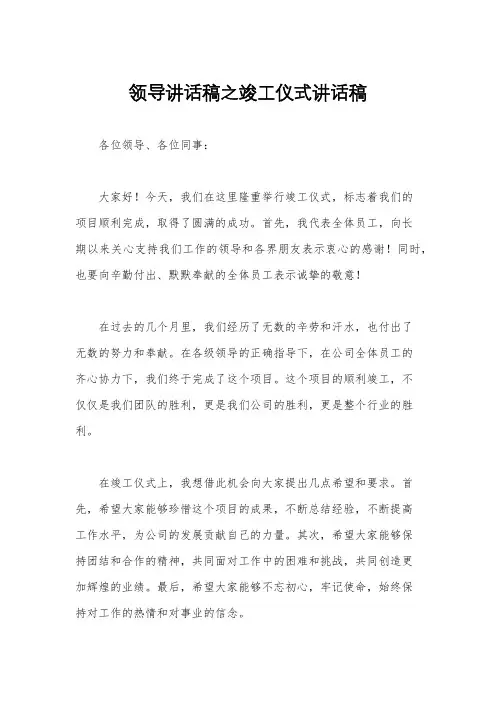 领导讲话稿之竣工仪式讲话稿

各位领导、各位同事：

大家好！今天，我们在这里隆重举行竣工仪式，标志着我们的项目顺利完成，取得了圆满的成功。首先，我代表全体员工，向长期以来关心支持我们工作的领导和各界朋友表示衷心的感谢！同时，也要向辛勤付出、默默奉献的全体员工表示诚挚的敬意！

在过去的几个月里，我们经历了无数的辛劳和汗水，也付出了无数的努力和奉献。在各级领导的正确指导下，在公司全体员工的齐心协力下，我们终于完成了这个项目。这个项目的顺利竣工，不仅仅是我们团队的胜利，更是我们公司的胜利，更是整个行业的胜利。

在竣工仪式上，我想借此机会向大家提出几点希望和要求。首先，希望大家能够珍惜这个项目的成果，不断总结经验，不断提高工作水平，为公司的发展贡献自己的力量。其次，希望大家能够保持团结和合作的精神，共同面对工作中的困难和挑战，共同创造更加辉煌的业绩。最后，希望大家能够不忘初心，牢记使命，始终保持对工作的热情和对事业的信念。